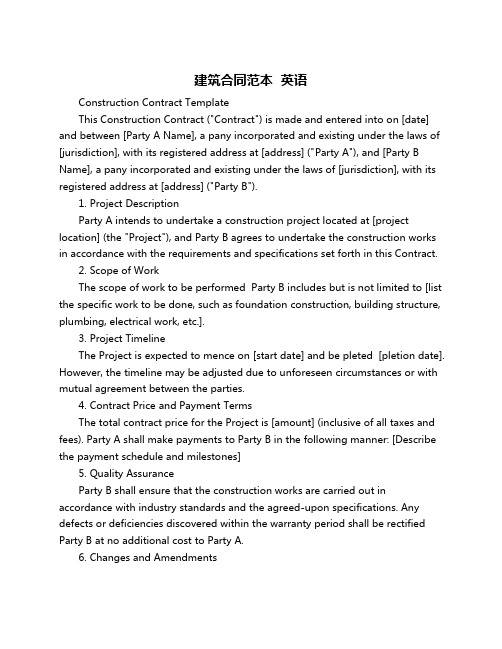 建筑合同范本 英语

Construction Contract Template

This Construction Contract ("Contract") is made and entered into on [date] and between [Party A Name], a pany incorporated and existing under the laws of [jurisdiction], with its registered address at [address] ("Party A"), and [Party B Name], a pany incorporated and existing under the laws of [jurisdiction], with its registered address at [address] ("Party B").

1. Project Description

Party A intends to undertake a construction project located at [project location] (the "Project"), and Party B agrees to undertake the construction works in accordance with the requirements and specifications set forth in this Contract.

2. Scope of Work

The scope of work to be performed Party B includes but is not limited to [list the specific work to be done, such as foundation construction, building structure, plumbing, electrical work, etc.].

3. Project Timeline

The Project is expected to mence on [start date] and be pleted [pletion date]. However, the timeline may be adjusted due to unforeseen circumstances or with mutual agreement between the parties.

4. Contract Price and Payment Terms

The total contract price for the Project is [amount] (inclusive of all taxes and fees). Party A shall make payments to Party B in the following manner: [Describe the payment schedule and milestones]

5. Quality Assurance

Party B shall ensure that the construction works are carried out in accordance with industry standards and the agreed-upon specifications. Any defects or deficiencies discovered within the warranty period shall be rectified Party B at no additional cost to Party A.

6. Changes and Amendments